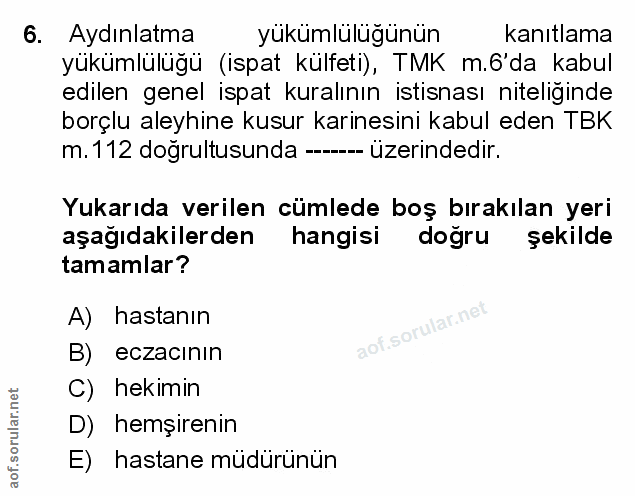 6. Aydınlatma yükümlülüğünün kanıtlama yükümlülüğü (ispat külfeti), TMK m.6'da kabul edilen genel ispat kuralının istisnası niteliğinde borçlu aleyhine kusur karinesini kabul eden TBK m.112 doğrultusunda ------- üzerindedir.

Yukarıda verilen cümlede boş bırakılan yeri aşağıdakilerden hangisi doğru şekilde tamamlar?

A) hastanın
B) eczacının
C) hekimin
D) hemşirenin
E) hastane müdürünün

aof.sorular.net

aof.sorular.net